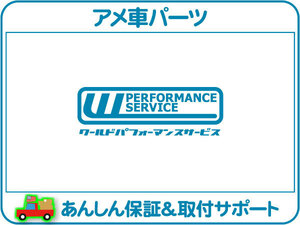 アメ車パーツ

W PERFORMANCE SERVICE

ワールドパフォーマンスサービス

あんしん保証&取付サポート